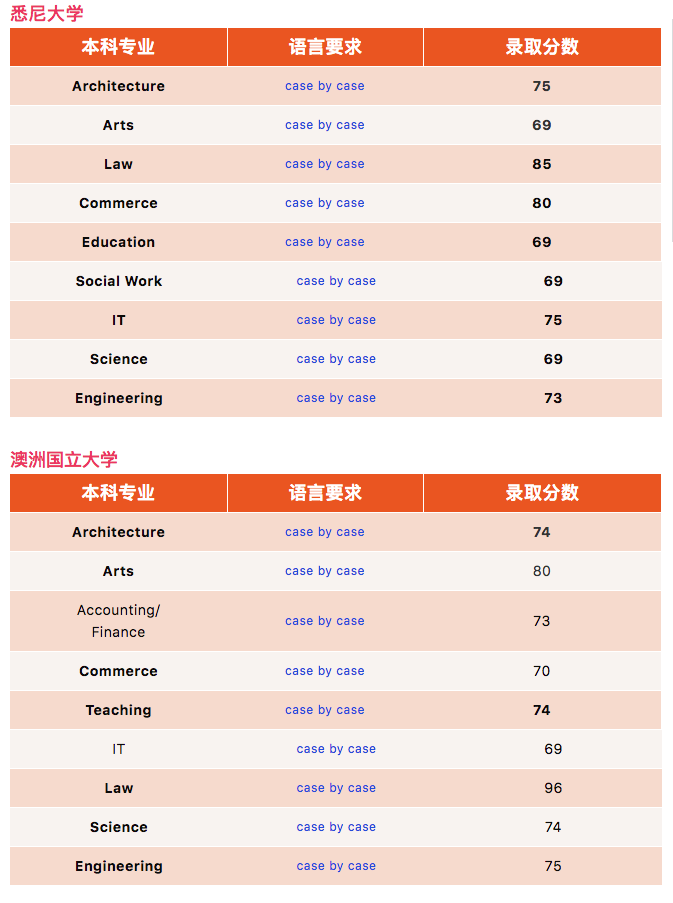 悉尼大学

| 本科专业 | 语言要求 | 录取分数 |
|---|---|---|
| Architecture | case by case | 75 |
| Arts | case by case | 69 |
| Law | case by case | 85 |
| Commerce | case by case | 80 |
| Education | case by case | 69 |
| Social Work | case by case | 69 |
| IT | case by case | 75 |
| Science | case by case | 69 |
| Engineering | case by case | 73 |

澳洲国立大学

| 本科专业 | 语言要求 | 录取分数 |
|---|---|---|
| Architecture | case by case | 74 |
| Arts | case by case | 80 |
| Accounting/ Finance | case by case | 73 |
| Commerce | case by case | 70 |
| Teaching | case by case | 74 |
| IT | case by case | 69 |
| Law | case by case | 96 |
| Science | case by case | 74 |
| Engineering | case by case | 75 |